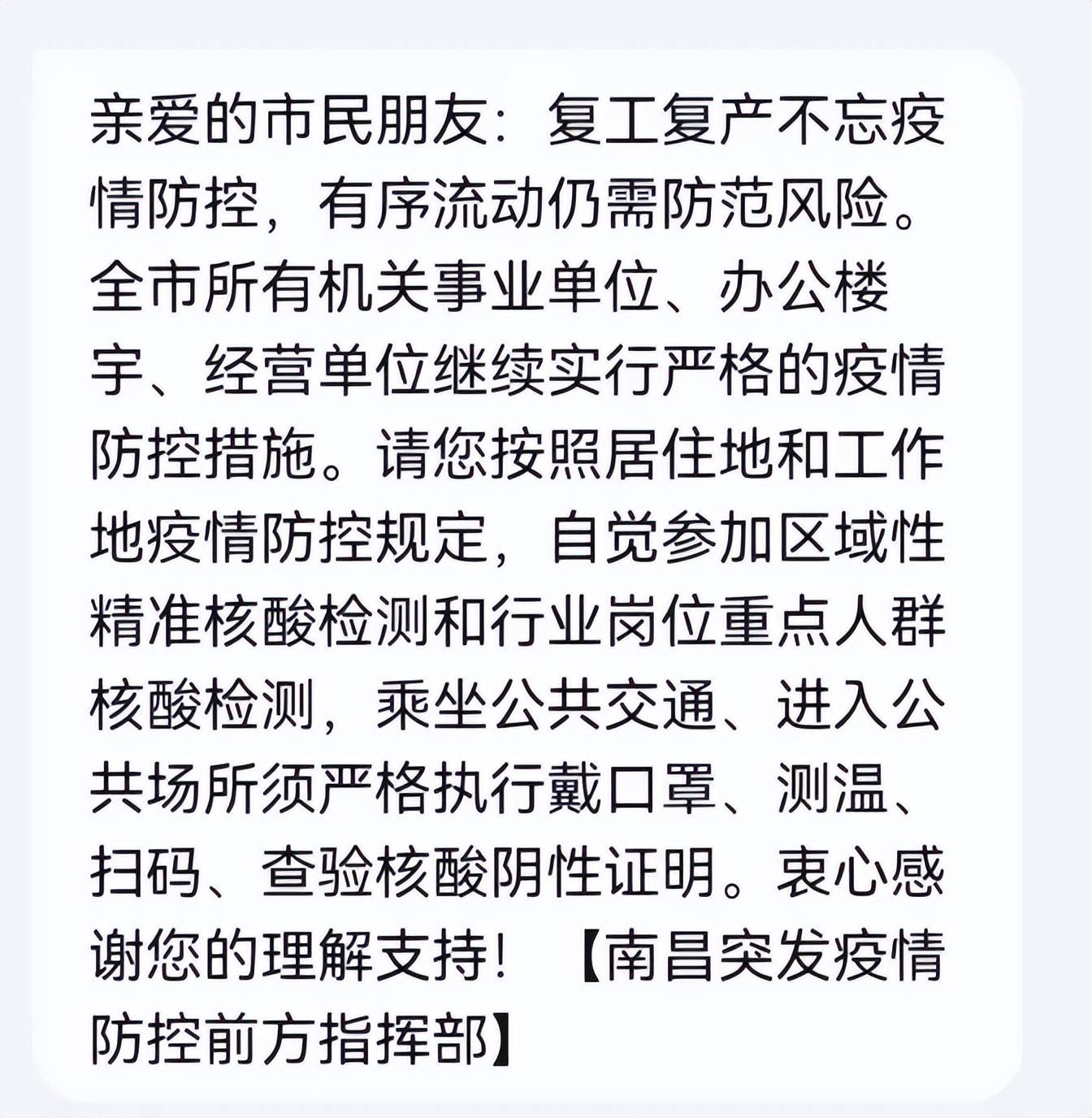 亲爱的市民朋友：复工复产不忘疫情防控，有序流动仍需防范风险。全市所有机关事业单位、办公楼宇、经营单位继续实行严格的疫情防控措施。请您按照居住地和工作地疫情防控规定，自觉参加区域性精准核酸检测和行业岗位重点人群核酸检测，乘坐公共交通、进入公共场所须严格执行戴口罩、测温、扫码、查验核酸阴性证明。衷心感谢您的理解支持！【南昌突发疫情防控前方指挥部】